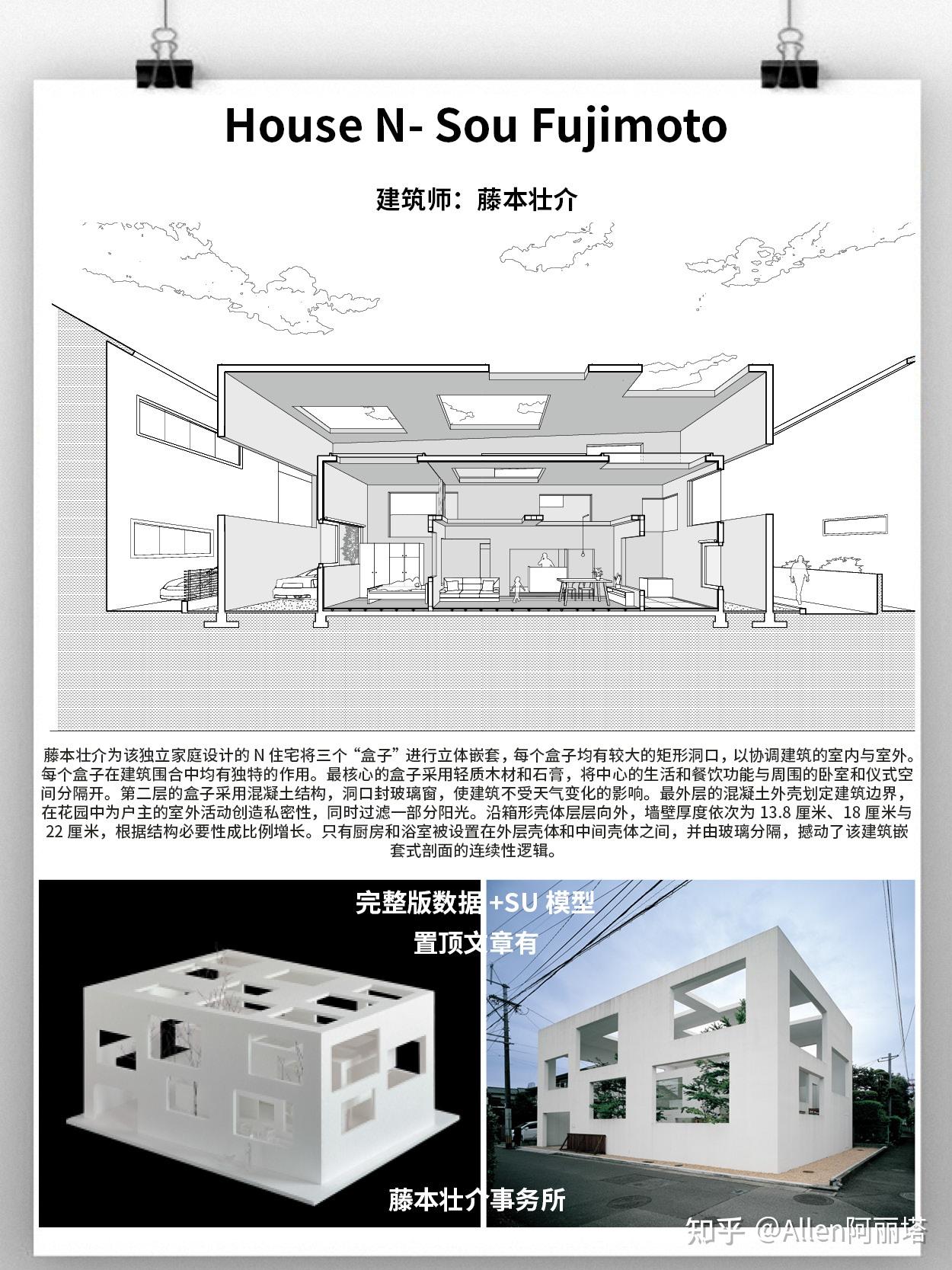 House N- Sou Fujimoto

建筑师：藤本壮介

藤本壮介为该独立家庭设计的N住宅将三个“盒子”进行立体嵌套，每个盒子均有较大的矩形洞口，以协调建筑的室内与室外。每个盒子在建筑围合中均有独特的作用。最核心的盒子采用轻质木材和石膏，将中心的生活和餐饮功能与周围的卧室和仪式空间分隔开。第二层的盒子采用混凝土结构，洞口封玻璃窗，使建筑不受天气变化的影响。最外层的混凝土外壳划定建筑边界，在花园中为户主的室外活动创造私密性，同时过滤一部分阳光。沿箱形壳体层层向外，墙壁厚度依次为13.8厘米、18厘米与22厘米，根据结构必要性成比例增长。只有厨房和浴室被设置在外层壳体和中间壳体之间，并由玻璃分隔，撼动了该建筑嵌套式剖面的连续性逻辑。

完整版数据+SU模型
置顶文章有

藤本壮介事务所

知乎 @Allen阿丽塔